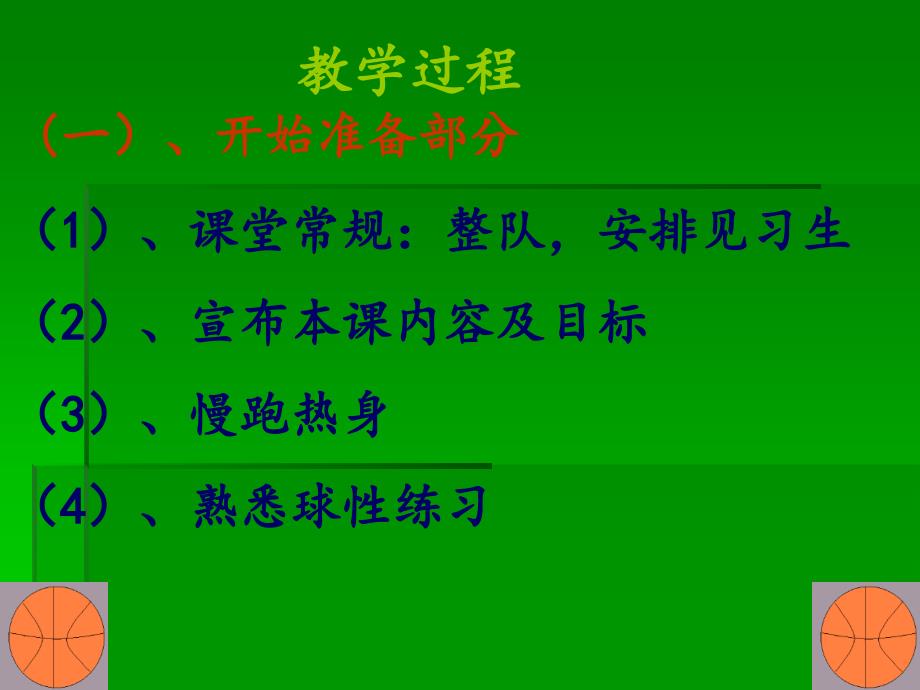 教学过程

（一）、开始准备部分

（1）、课堂常规：整队，安排见习生

（2）、宣布本课内容及目标

（3）、慢跑热身

（4）、熟悉球性练习